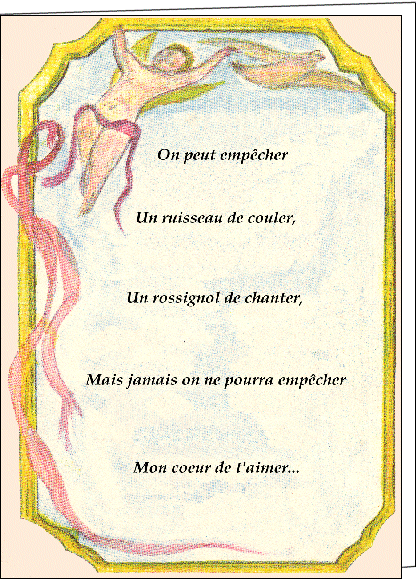 On peut empêcher

Un ruisseau de couler,

Un rossignol de chanter,

Mais jamais on ne pourra empêcher

Mon coeur de t'aimer...